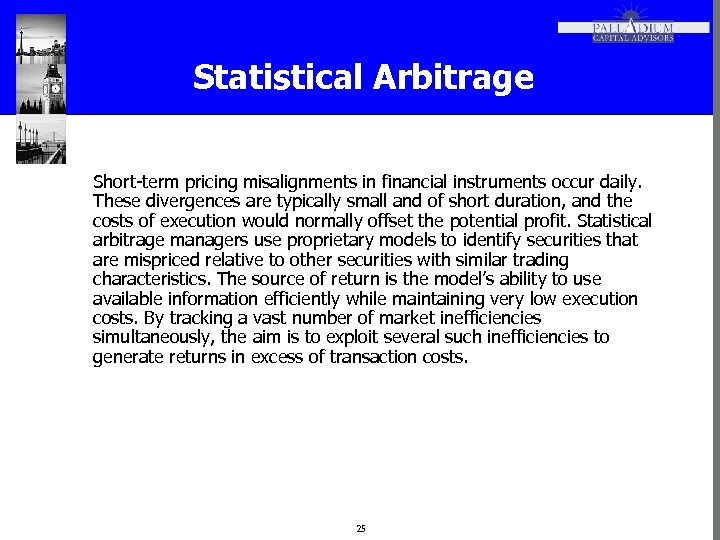 PALLADIUM
CAPITAL ADVISORS

Statistical Arbitrage

Short-term pricing misalignments in financial instruments occur daily. These divergences are typically small and of short duration, and the costs of execution would normally offset the potential profit. Statistical arbitrage managers use proprietary models to identify securities that are mispriced relative to other securities with similar trading characteristics. The source of return is the model's ability to use available information efficiently while maintaining very low execution costs. By tracking a vast number of market inefficiencies simultaneously, the aim is to exploit several such inefficiencies to generate returns in excess of transaction costs.

25